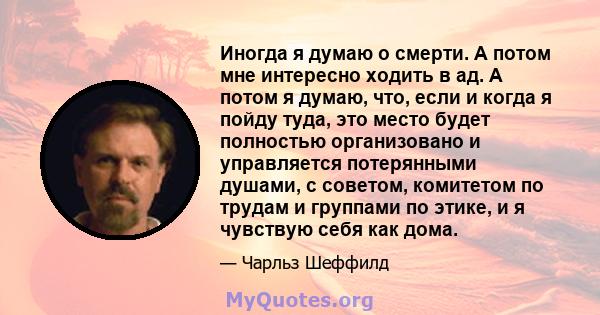 Иногда я думаю о смерти. А потом мне интересно ходить в ад. А потом я думаю, что, если и когда я пойду туда, это место будет полностью организовано и управляется потерянными душами, с советом, комитетом по трудам и группами по этике, и я чувствую себя как дома.

— Чарльз Шеффилд

MyQuotes.org